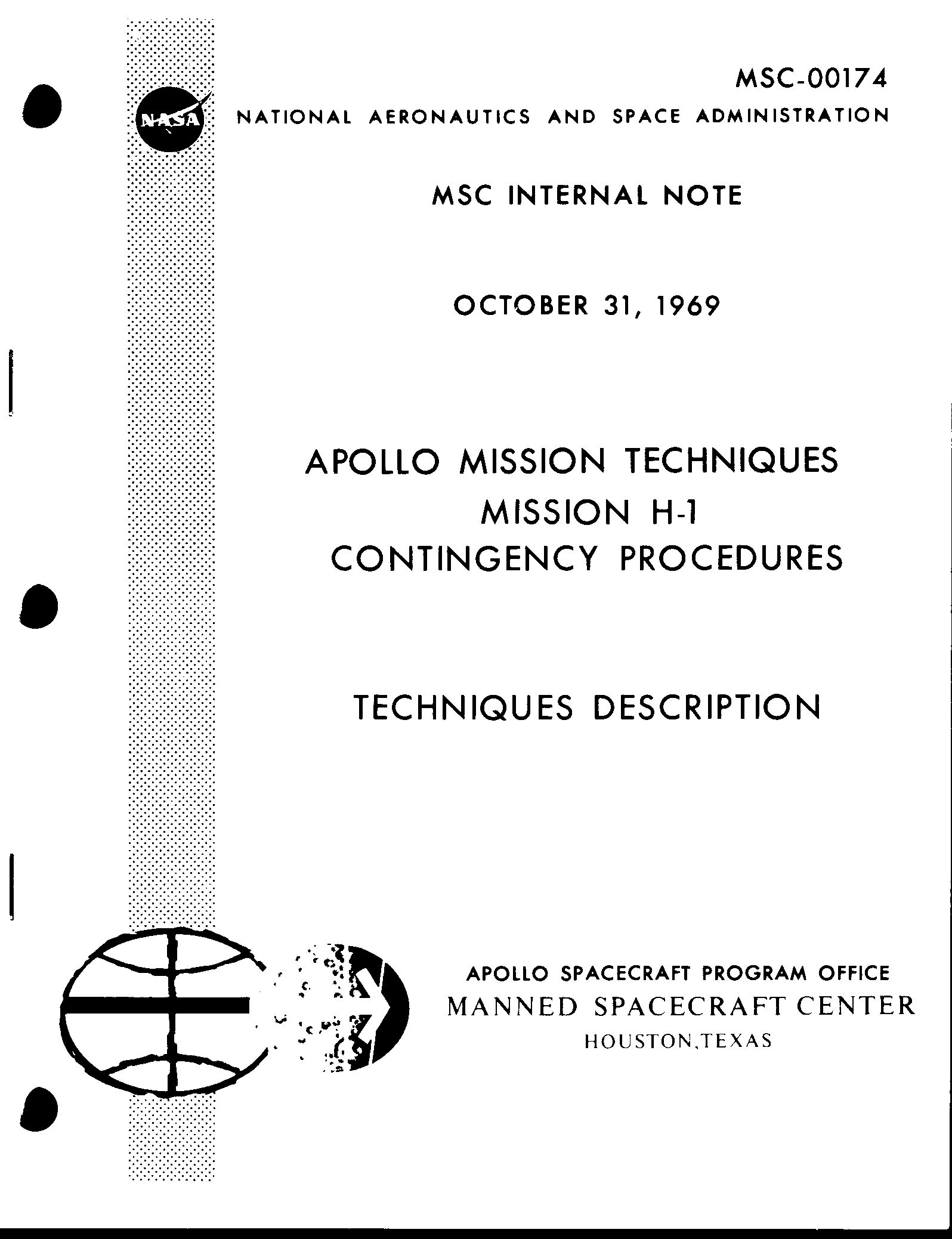 MSC-00174

NASA

NATIONAL AERONAUTICS AND SPACE ADMINISTRATION

MSC INTERNAL NOTE

OCTOBER 31, 1969

APOLLO MISSION TECHNIQUES
MISSION H-1
CONTINGENCY PROCEDURES

TECHNIQUES DESCRIPTION

APOLLO SPACECRAFT PROGRAM OFFICE
MANNED SPACECRAFT CENTER
HOUSTON,TEXAS